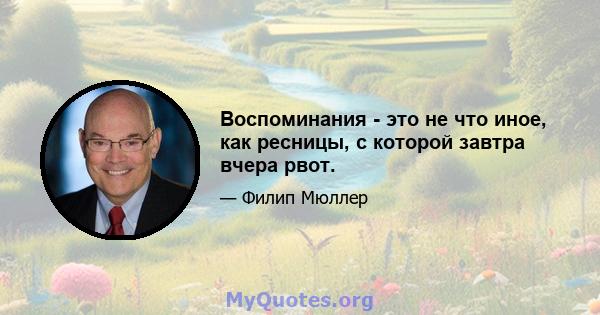 Воспоминания - это не что иное, как ресницы, с которой завтра вчера рвот.

— Филип Мюллер

MyQuotes.org